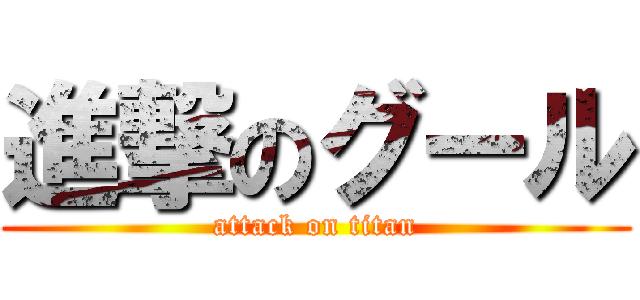 進撃のグール
attack on titan